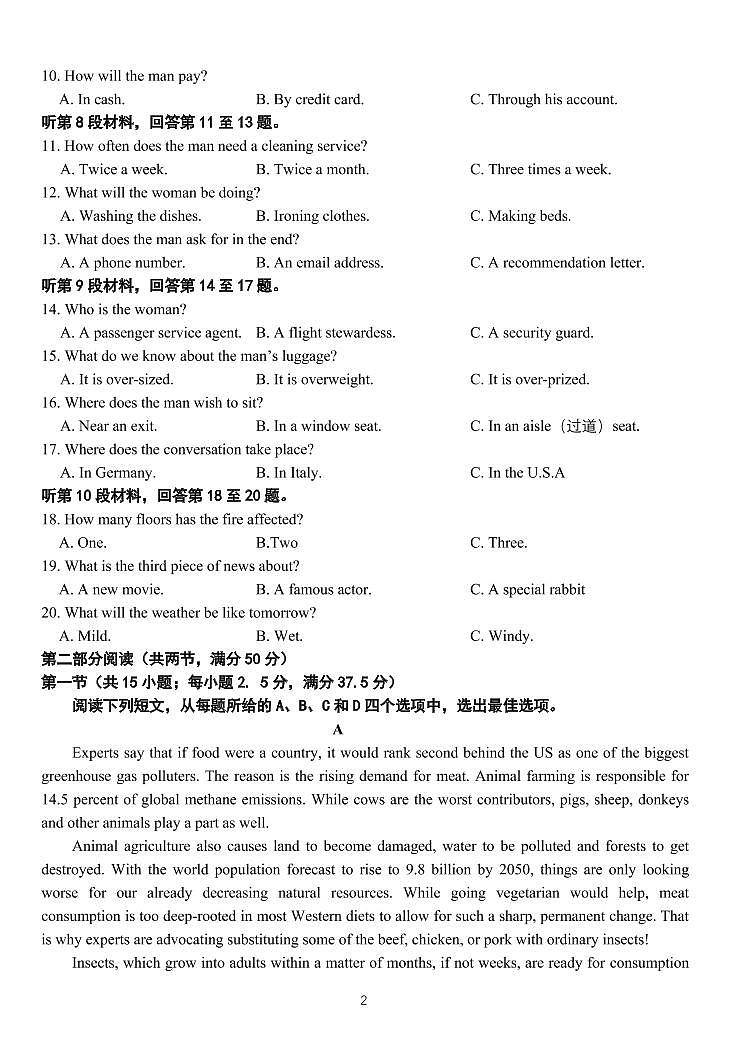 10. How will the man pay?
A. In cash. B. By credit card. C. Through his account.
听第 8 段材料，回答第 11 至 13 题。
11. How often does the man need a cleaning service?
A. Twice a week. B. Twice a month. C. Three times a week.
12. What will the woman be doing?
A. Washing the dishes. B. Ironing clothes. C. Making beds.
13. What does the man ask for in the end?
A. A phone number. B. An email address. C. A recommendation letter.
听第 9 段材料，回答第 14 至 17 题。
14. Who is the woman?
A. A passenger service agent. B. A flight stewardess. C. A security guard.
15. What do we know about the man's luggage?
A. It is over-sized. B. It is overweight. C. It is over-prized.
16. Where does the man wish to sit?
A. Near an exit. B. In a window seat. C. In an aisle（过道）seat.
17. Where does the conversation take place?
A. In Germany. B. In Italy. C. In the U.S.A
听第 10 段材料，回答第 18 至 20 题。
18. How many floors has the fire affected?
A. One. B.Two C. Three.
19. What is the third piece of news about?
A. A new movie. B. A famous actor. C. A special rabbit
20. What will the weather be like tomorrow?
A. Mild. B. Wet. C. Windy.
第二部分阅读（共两节，满分 50 分）
第一节（共 15 小题；每小题 2. 5 分，满分 37.5 分）
阅读下列短文，从每题所给的 A、B、C 和 D 四个选项中，选出最佳选项。
A
Experts say that if food were a country, it would rank second behind the US as one of the biggest greenhouse gas polluters. The reason is the rising demand for meat. Animal farming is responsible for 14.5 percent of global methane emissions. While cows are the worst contributors, pigs, sheep, donkeys and other animals play a part as well.

Animal agriculture also causes land to become damaged, water to be polluted and forests to get destroyed. With the world population forecast to rise to 9.8 billion by 2050, things are only looking worse for our already decreasing natural resources. While going vegetarian would help, meat consumption is too deep-rooted in most Western diets to allow for such a sharp, permanent change. That is why experts are advocating substituting some of the beef, chicken, or pork with ordinary insects!

Insects, which grow into adults within a matter of months, if not weeks, are ready for consumption

2